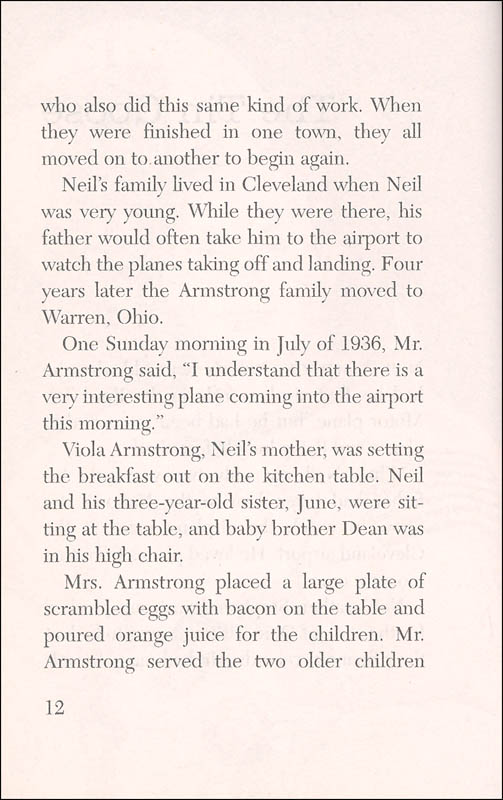 who also did this same kind of work. When they were finished in one town, they all moved on to another to begin again.

Neil's family lived in Cleveland when Neil was very young. While they were there, his father would often take him to the airport to watch the planes taking off and landing. Four years later the Armstrong family moved to Warren, Ohio.

One Sunday morning in July of 1936, Mr. Armstrong said, "I understand that there is a very interesting plane coming into the airport this morning."

Viola Armstrong, Neil's mother, was setting the breakfast out on the kitchen table. Neil and his three-year-old sister, June, were sitting at the table, and baby brother Dean was in his high chair.

Mrs. Armstrong placed a large plate of scrambled eggs with bacon on the table and poured orange juice for the children. Mr. Armstrong served the two older children

12